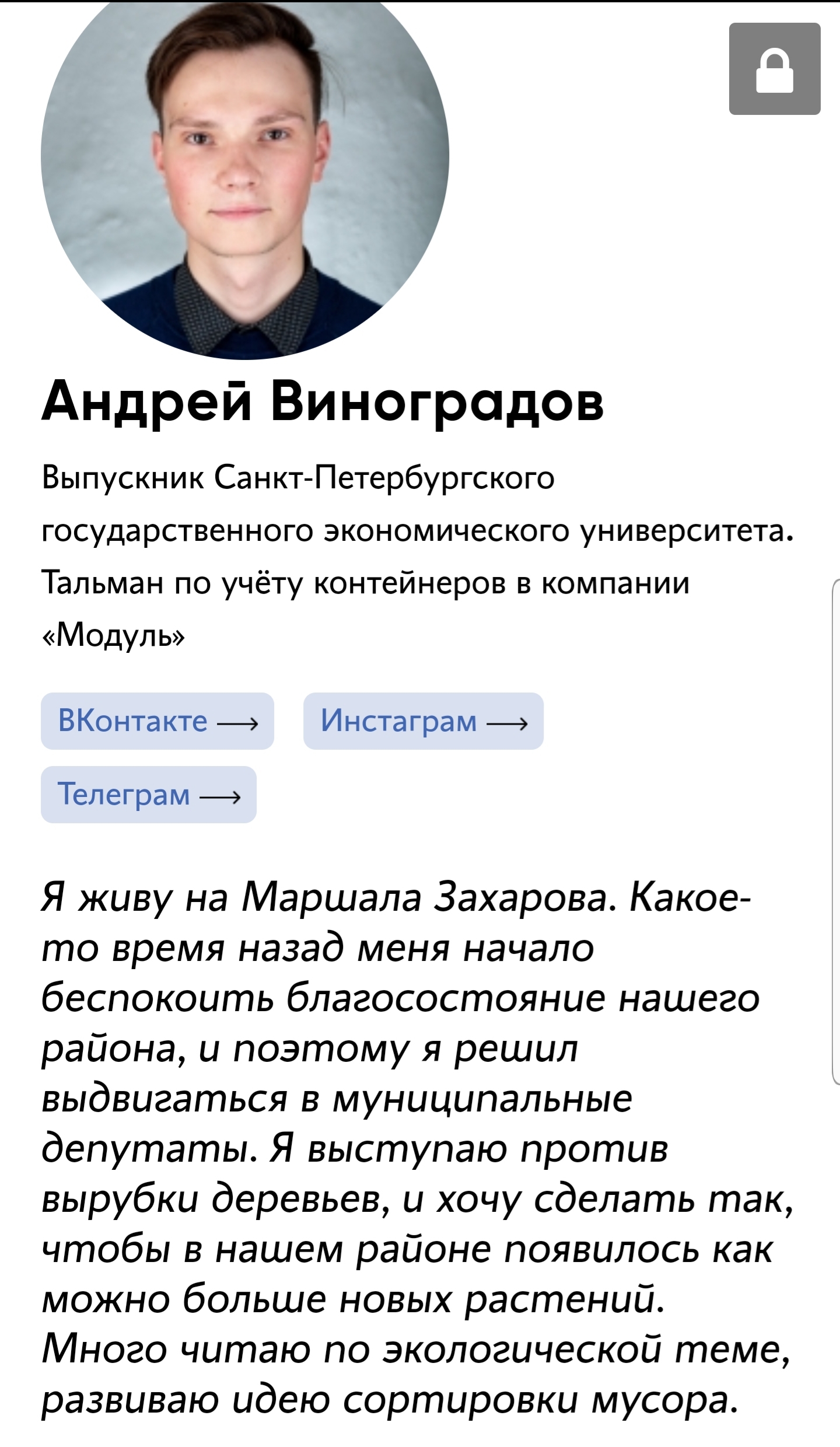 Андрей Виноградов

Выпускник Санкт-Петербургского государственного экономического университета. Тальман по учёту контейнеров в компании «Модуль»

ВКонтакте ⟶ Инстаграм ⟶
Телеграм ⟶

Я живу на Маршала Захарова. Какое-то время назад меня начало беспокоить благосостояние нашего района, и поэтому я решил выдвигаться в муниципальные депутаты. Я выступаю против вырубки деревьев, и хочу сделать так, чтобы в нашем районе появилось как можно больше новых растений. Много читаю по экологической теме, развиваю идею сортировки мусора.